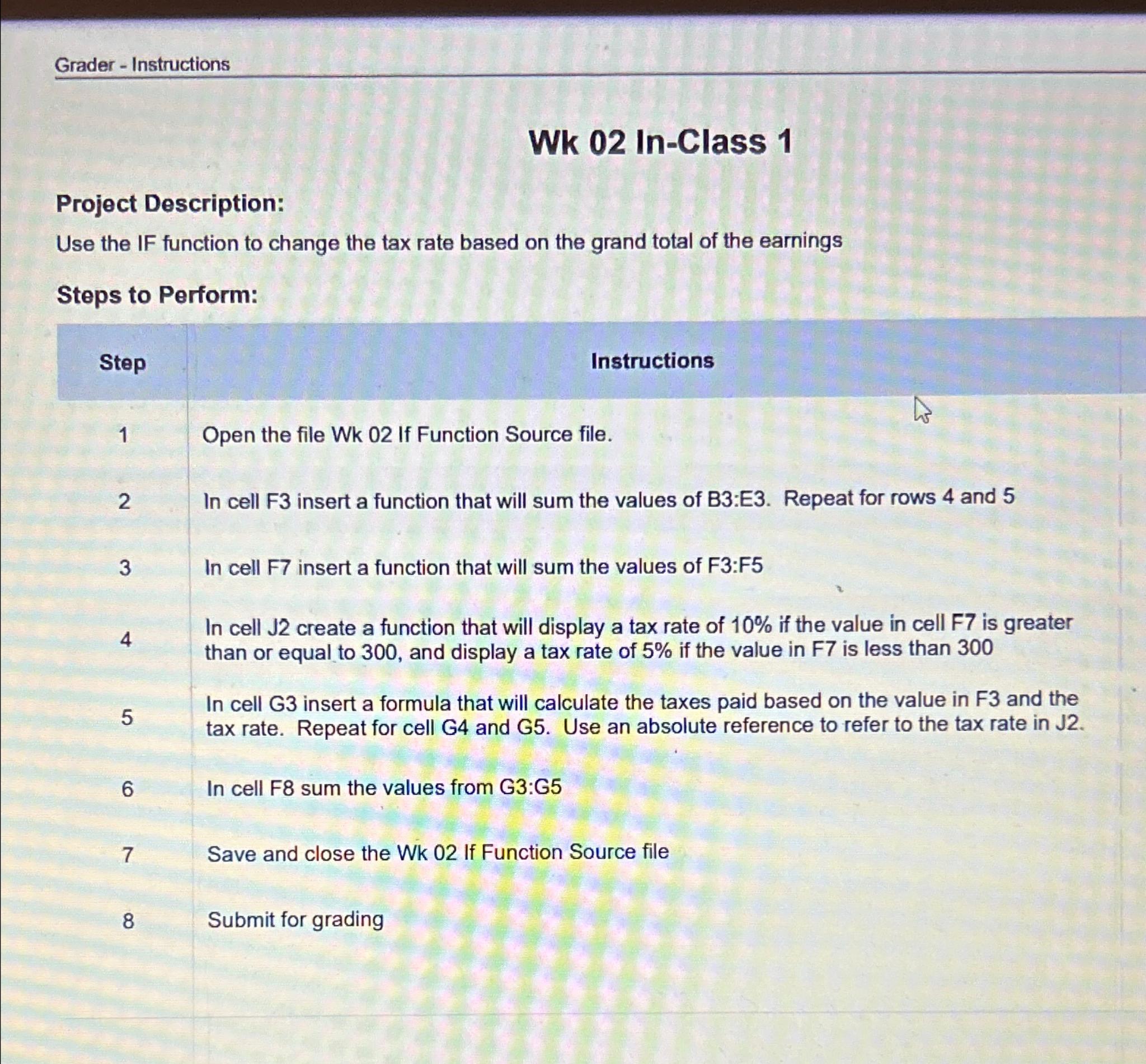 Grader - Instructions

Wk 02 In-Class 1

Project Description:

Use the IF function to change the tax rate based on the grand total of the earnings

Steps to Perform:

| Step | Instructions |
|---|---|
| 1 | Open the file Wk 02 If Function Source file. |
| 2 | In cell F3 insert a function that will sum the values of B3:E3. Repeat for rows 4 and 5 |
| 3 | In cell F7 insert a function that will sum the values of F3:F5 |
| 4 | In cell J2 create a function that will display a tax rate of 10% if the value in cell F7 is greater than or equal to 300, and display a tax rate of 5% if the value in F7 is less than 300 |
| 5 | In cell G3 insert a formula that will calculate the taxes paid based on the value in F3 and the tax rate. Repeat for cell G4 and G5. Use an absolute reference to refer to the tax rate in J2. |
| 6 | In cell F8 sum the values from G3:G5 |
| 7 | Save and close the Wk 02 If Function Source file |
| 8 | Submit for grading |